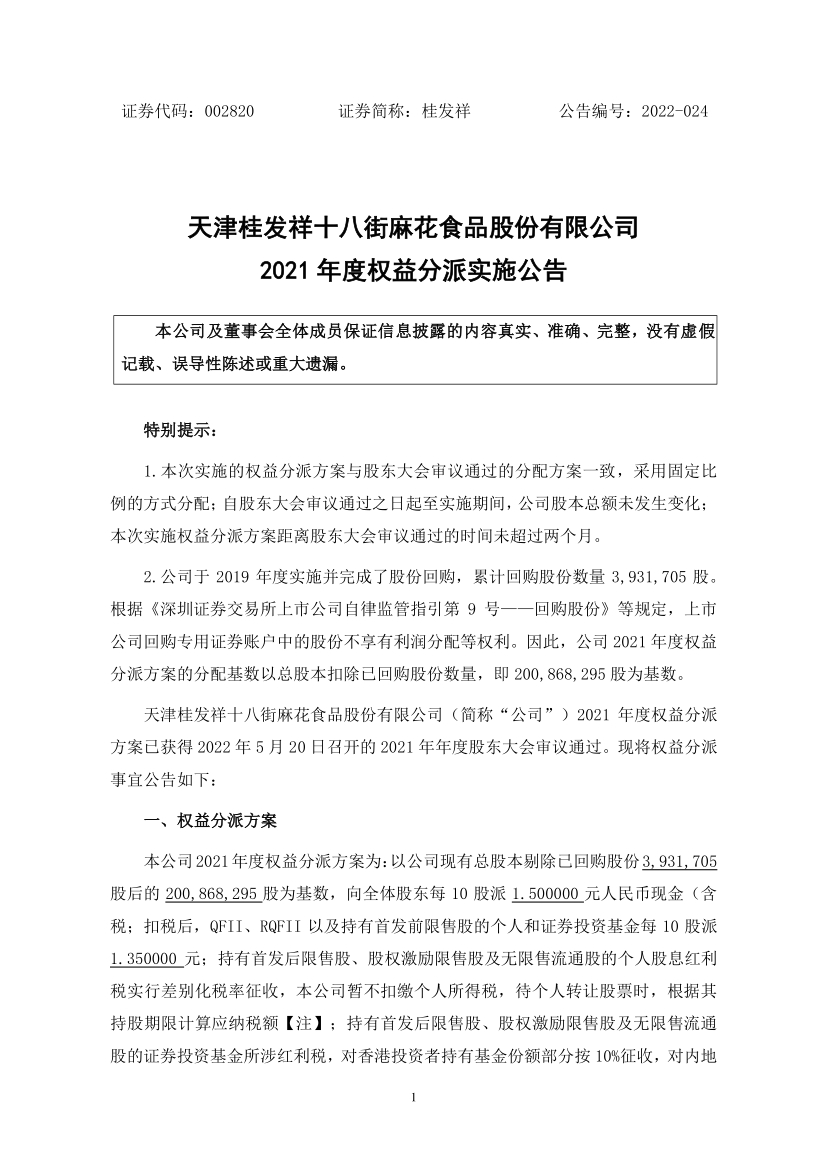 证券代码：002820　　　　证券简称：桂发祥　　　　公告编号：2022-024

天津桂发祥十八街麻花食品股份有限公司
2021 年度权益分派实施公告

本公司及董事会全体成员保证信息披露的内容真实、准确、完整，没有虚假记载、误导性陈述或重大遗漏。

特别提示：

1.本次实施的权益分派方案与股东大会审议通过的分配方案一致，采用固定比例的方式分配；自股东大会审议通过之日起至实施期间，公司股本总额未发生变化；本次实施权益分派方案距离股东大会审议通过的时间未超过两个月。

2.公司于 2019 年度实施并完成了股份回购，累计回购股份数量 3,931,705 股。根据《深圳证券交易所上市公司自律监管指引第 9 号——回购股份》等规定，上市公司回购专用证券账户中的股份不享有利润分配等权利。因此，公司 2021 年度权益分派方案的分配基数以总股本扣除已回购股份数量，即 200,868,295 股为基数。

天津桂发祥十八街麻花食品股份有限公司（简称“公司”）2021 年度权益分派方案已获得 2022 年 5 月 20 日召开的 2021 年年度股东大会审议通过。现将权益分派事宜公告如下：

一、权益分派方案

本公司2021年度权益分派方案为：以公司现有总股本剔除已回购股份 3,931,705 股后的 200,868,295 股为基数，向全体股东每 10 股派 1.500000 元人民币现金（含税；扣税后，QFII、RQFII 以及持有首发前限售股的个人和证券投资基金每 10 股派 1.350000 元；持有首发后限售股、股权激励限售股及无限售流通股的个人股息红利税实行差别化税率征收，本公司暂不扣缴个人所得税，待个人转让股票时，根据其持股期限计算应纳税额【注】；持有首发后限售股、股权激励限售股及无限售流通股的证券投资基金所涉红利税，对香港投资者持有基金份额部分按 10%征收，对内地

1